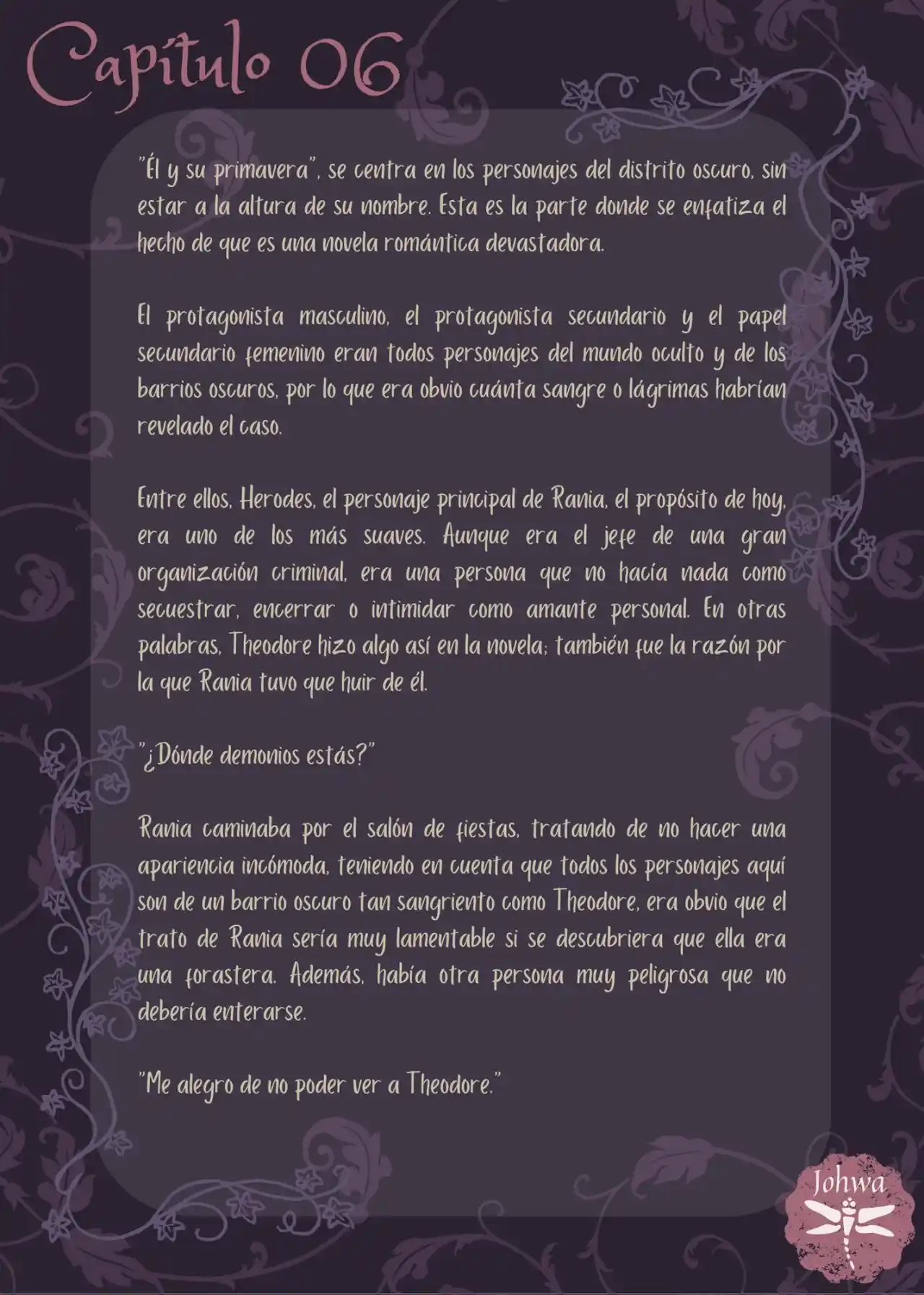 Capítulo 06

"Él y su primavera", se centra en los personajes del distrito oscuro, sin estar a la altura de su nombre. Esta es la parte donde se enfatiza el hecho de que es una novela romántica devastadora.

El protagonista masculino, el protagonista secundario y el papel secundario femenino eran todos personajes del mundo oculto y de los barrios oscuros, por lo que era obvio cuánta sangre o lágrimas habrían revelado el caso.

Entre ellos, Herodes, el personaje principal de Rania, el propósito de hoy, era uno de los más suaves. Aunque era el jefe de una gran organización criminal, era una persona que no hacía nada como secuestrar, encerrar o intimidar como amante personal. En otras palabras, Theodore hizo algo así en la novela; también fue la razón por la que Rania tuvo que huir de él.

"¿Dónde demonios estás?"

Rania caminaba por el salón de fiestas, tratando de no hacer una apariencia incómoda, teniendo en cuenta que todos los personajes aquí son de un barrio oscuro tan sangriento como Theodore, era obvio que el trato de Rania sería muy lamentable si se descubriera que ella era una forastera. Además, había otra persona muy peligrosa que no debería enterarse.

"Me alegro de no poder ver a Theodore."

Johwa